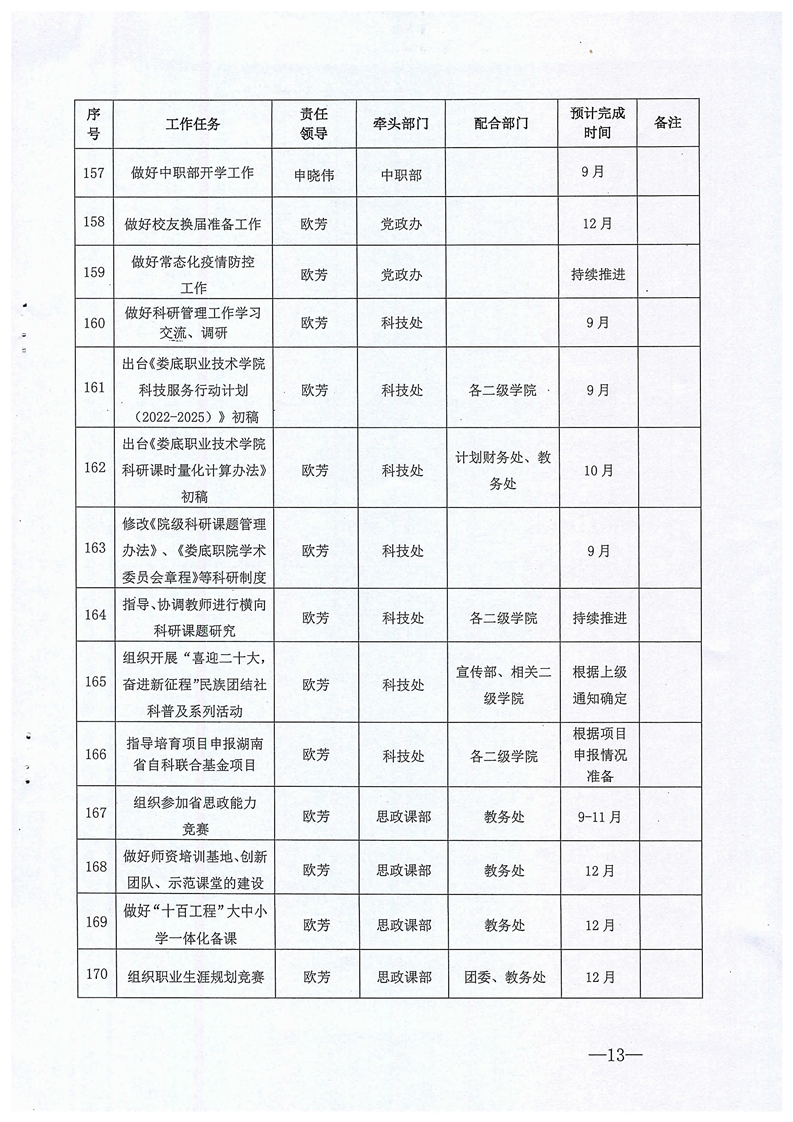 | 序号 | 工作任务 | 责任领导 | 牵头部门 | 配合部门 | 预计完成时间 | 备注 |
|---|---|---|---|---|---|---|
| 157 | 做好中职部开学工作 | 申晓伟 | 中职部 | | 9月 | |
| 158 | 做好校友换届准备工作 | 欧芳 | 党政办 | | 12月 | |
| 159 | 做好常态化疫情防控工作 | 欧芳 | 党政办 | | 持续推进 | |
| 160 | 做好科研管理工作学习交流、调研 | 欧芳 | 科技处 | | 9月 | |
| 161 | 出台《娄底职业技术学院科技服务行动计划（2022-2025）》初稿 | 欧芳 | 科技处 | 各二级学院 | 9月 | |
| 162 | 出台《娄底职业技术学院科研课时量化计算办法》初稿 | 欧芳 | 科技处 | 计划财务处、教务处 | 10月 | |
| 163 | 修改《院级科研课题管理办法》、《娄底职院学术委员会章程》等科研制度 | 欧芳 | 科技处 | | 9月 | |
| 164 | 指导、协调教师进行横向科研课题研究 | 欧芳 | 科技处 | 各二级学院 | 持续推进 | |
| 165 | 组织开展“喜迎二十大，奋进新征程”民族团结社科普及系列活动 | 欧芳 | 科技处 | 宣传部、相关二级学院 | 根据上级通知确定 | |
| 166 | 指导培育项目申报湖南省自科联合基金项目 | 欧芳 | 科技处 | 各二级学院 | 根据项目申报情况准备 | |
| 167 | 组织参加省思政能力竞赛 | 欧芳 | 思政课部 | 教务处 | 9-11月 | |
| 168 | 做好师资培训基地、创新团队、示范课堂的建设 | 欧芳 | 思政课部 | 教务处 | 12月 | |
| 169 | 做好“十百工程”大中小学一体化备课 | 欧芳 | 思政课部 | 教务处 | 12月 | |
| 170 | 组织职业生涯规划竞赛 | 欧芳 | 思政课部 | 团委、教务处 | 12月 | |

—13—